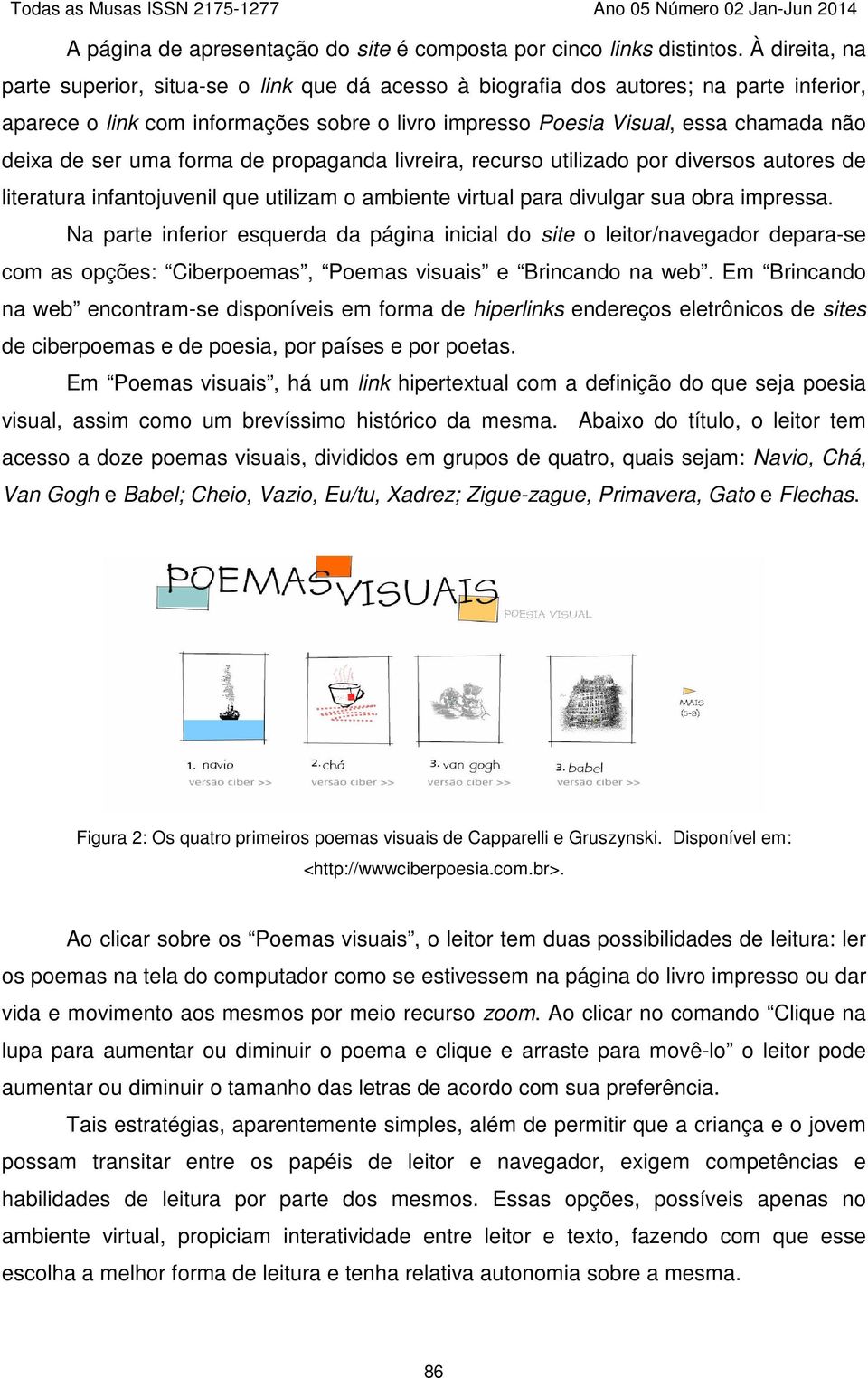 Todas as Musas ISSN 2175-1277 Ano 05 Número 02 Jan-Jun 2014

A página de apresentação do site é composta por cinco links distintos. À direita, na parte superior, situa-se o link que dá acesso à biografia dos autores; na parte inferior, aparece o link com informações sobre o livro impresso Poesia Visual, essa chamada não deixa de ser uma forma de propaganda livreira, recurso utilizado por diversos autores de literatura infantojuvenil que utilizam o ambiente virtual para divulgar sua obra impressa.

Na parte inferior esquerda da página inicial do site o leitor/navegador depara-se com as opções: “Ciberpoemas”, “Poemas visuais” e “Brincando na web”. Em “Brincando na web” encontram-se disponíveis em forma de hiperlinks endereços eletrônicos de sites de ciberpoemas e de poesia, por países e por poetas.

Em “Poemas visuais”, há um link hipertextual com a definição do que seja poesia visual, assim como um brevíssimo histórico da mesma. Abaixo do título, o leitor tem acesso a doze poemas visuais, divididos em grupos de quatro, quais sejam: Navio, Chá, Van Gogh e Babel; Cheio, Vazio, Eu/tu, Xadrez; Zigue-zague, Primavera, Gato e Flechas.

POEMAS VISUAIS
POESIA VISUAL

MAIS (5-8)

1. navio
versão ciber >>
2. chá
versão ciber >>
3. van gogh
versão ciber >>
3. babel
versão ciber >>

Figura 2: Os quatro primeiros poemas visuais de Capparelli e Gruszynski. Disponível em: <http://wwwciberpoesia.com.br>.

Ao clicar sobre os “Poemas visuais”, o leitor tem duas possibilidades de leitura: ler os poemas na tela do computador como se estivessem na página do livro impresso ou dar vida e movimento aos mesmos por meio recurso zoom. Ao clicar no comando “Clique na lupa para aumentar ou diminuir o poema e clique e arraste para movê-lo” o leitor pode aumentar ou diminuir o tamanho das letras de acordo com sua preferência.

Tais estratégias, aparentemente simples, além de permitir que a criança e o jovem possam transitar entre os papéis de leitor e navegador, exigem competências e habilidades de leitura por parte dos mesmos. Essas opções, possíveis apenas no ambiente virtual, propiciam interatividade entre leitor e texto, fazendo com que esse escolha a melhor forma de leitura e tenha relativa autonomia sobre a mesma.

86